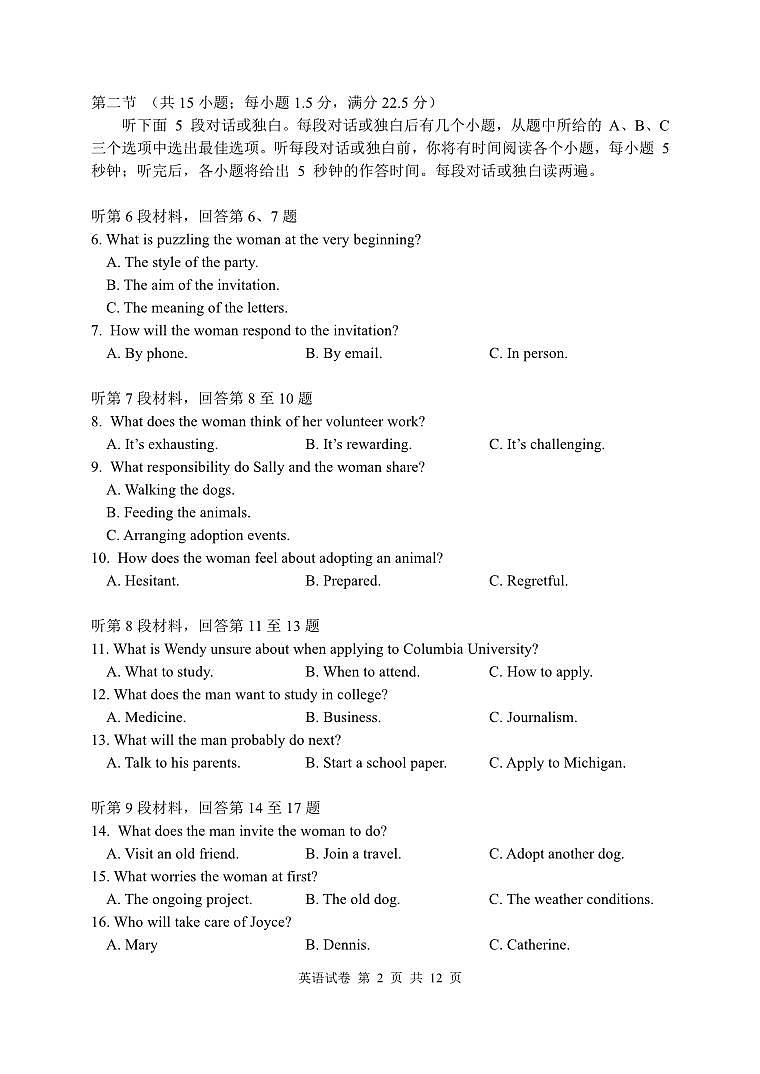 第二节 （共 15 小题；每小题 1.5 分，满分 22.5 分）

听下面 5 段对话或独白。每段对话或独白后有几个小题，从题中所给的 A、B、C 三个选项中选出最佳选项。听每段对话或独白前，你将有时间阅读各个小题，每小题 5 秒钟；听完后，各小题将给出 5 秒钟的作答时间。每段对话或独白读两遍。

听第 6 段材料，回答第 6、7 题

6. What is puzzling the woman at the very beginning?
A. The style of the party.
B. The aim of the invitation.
C. The meaning of the letters.

7. How will the woman respond to the invitation?
A. By phone.
B. By email.
C. In person.

听第 7 段材料，回答第 8 至 10 题

8. What does the woman think of her volunteer work?
A. It's exhausting.
B. It's rewarding.
C. It's challenging.

9. What responsibility do Sally and the woman share?
A. Walking the dogs.
B. Feeding the animals.
C. Arranging adoption events.

10. How does the woman feel about adopting an animal?
A. Hesitant.
B. Prepared.
C. Regretful.

听第 8 段材料，回答第 11 至 13 题

11. What is Wendy unsure about when applying to Columbia University?
A. What to study.
B. When to attend.
C. How to apply.

12. What does the man want to study in college?
A. Medicine.
B. Business.
C. Journalism.

13. What will the man probably do next?
A. Talk to his parents.
B. Start a school paper.
C. Apply to Michigan.

听第 9 段材料，回答第 14 至 17 题

14. What does the man invite the woman to do?
A. Visit an old friend.
B. Join a travel.
C. Adopt another dog.

15. What worries the woman at first?
A. The ongoing project.
B. The old dog.
C. The weather conditions.

16. Who will take care of Joyce?
A. Mary
B. Dennis.
C. Catherine.

英语试卷 第 2 页 共 12 页